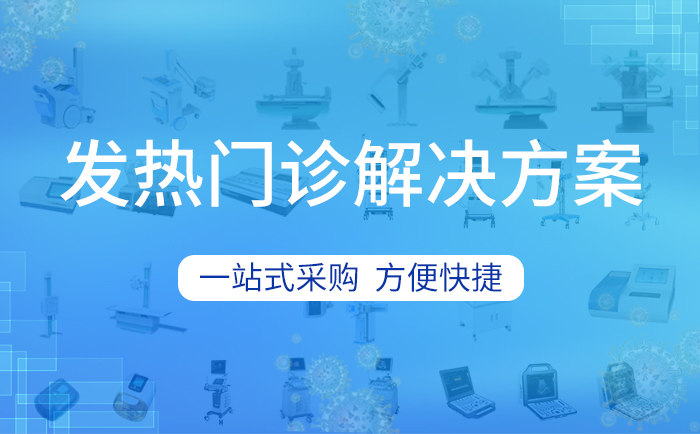 发热门诊解决方案

一站式采购 方便快捷